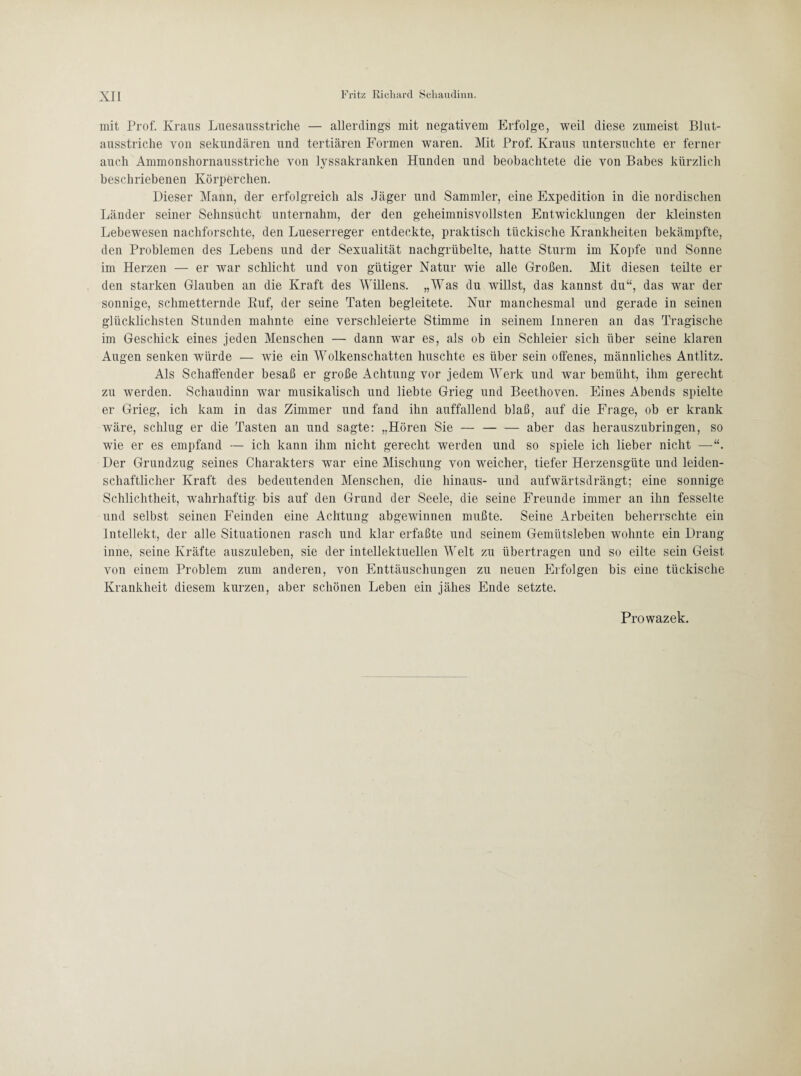 XII Fritz Richard Schaudinn.

mit Prof. Kraus Luesausstriche — allerdings mit negativem Erfolge, weil diese zumeist Blutausstriche von sekundären und tertiären Formen waren. Mit Prof. Kraus untersuchte er ferner auch Ammonshornausstriche von lyssakranken Hunden und beobachtete die von Babes kürzlich beschriebenen Körperchen.

Dieser Mann, der erfolgreich als Jäger und Sammler, eine Expedition in die nordischen Länder seiner Sehnsucht unternahm, der den geheimnisvollsten Entwicklungen der kleinsten Lebewesen nachforschte, den Lueserreger entdeckte, praktisch tückische Krankheiten bekämpfte, den Problemen des Lebens und der Sexualität nachgrübelte, hatte Sturm im Kopfe und Sonne im Herzen — er war schlicht und von gütiger Natur wie alle Großen. Mit diesen teilte er den starken Glauben an die Kraft des Willens. „Was du willst, das kannst du“, das war der sonnige, schmetternde Ruf, der seine Taten begleitete. Nur manchesmal und gerade in seinen glücklichsten Stunden mahnte eine verschleierte Stimme in seinem Inneren an das Tragische im Geschick eines jeden Menschen — dann war es, als ob ein Schleier sich über seine klaren Augen senken würde — wie ein Wolkenschatten huschte es über sein offenes, männliches Antlitz.

Als Schaffender besaß er große Achtung vor jedem Werk und war bemüht, ihm gerecht zu werden. Schaudinn war musikalisch und liebte Grieg und Beethoven. Eines Abends spielte er Grieg, ich kam in das Zimmer und fand ihn auffallend blaß, auf die Frage, ob er krank wäre, schlug er die Tasten an und sagte: „Hören Sie — — — aber das herauszubringen, so wie er es empfand — ich kann ihm nicht gerecht werden und so spiele ich lieber nicht —“. Der Grundzug seines Charakters war eine Mischung von weicher, tiefer Herzensgüte und leidenschaftlicher Kraft des bedeutenden Menschen, die hinaus- und aufwärtsdrängt; eine sonnige Schlichtheit, wahrhaftig bis auf den Grund der Seele, die seine Freunde immer an ihn fesselte und selbst seinen Feinden eine Achtung abgewinnen mußte. Seine Arbeiten beherrschte ein Intellekt, der alle Situationen rasch und klar erfaßte und seinem Gemütsleben wohnte ein Drang inne, seine Kräfte auszuleben, sie der intellektuellen Welt zu übertragen und so eilte sein Geist von einem Problem zum anderen, von Enttäuschungen zu neuen Erfolgen bis eine tückische Krankheit diesem kurzen, aber schönen Leben ein jähes Ende setzte.

Prowazek.